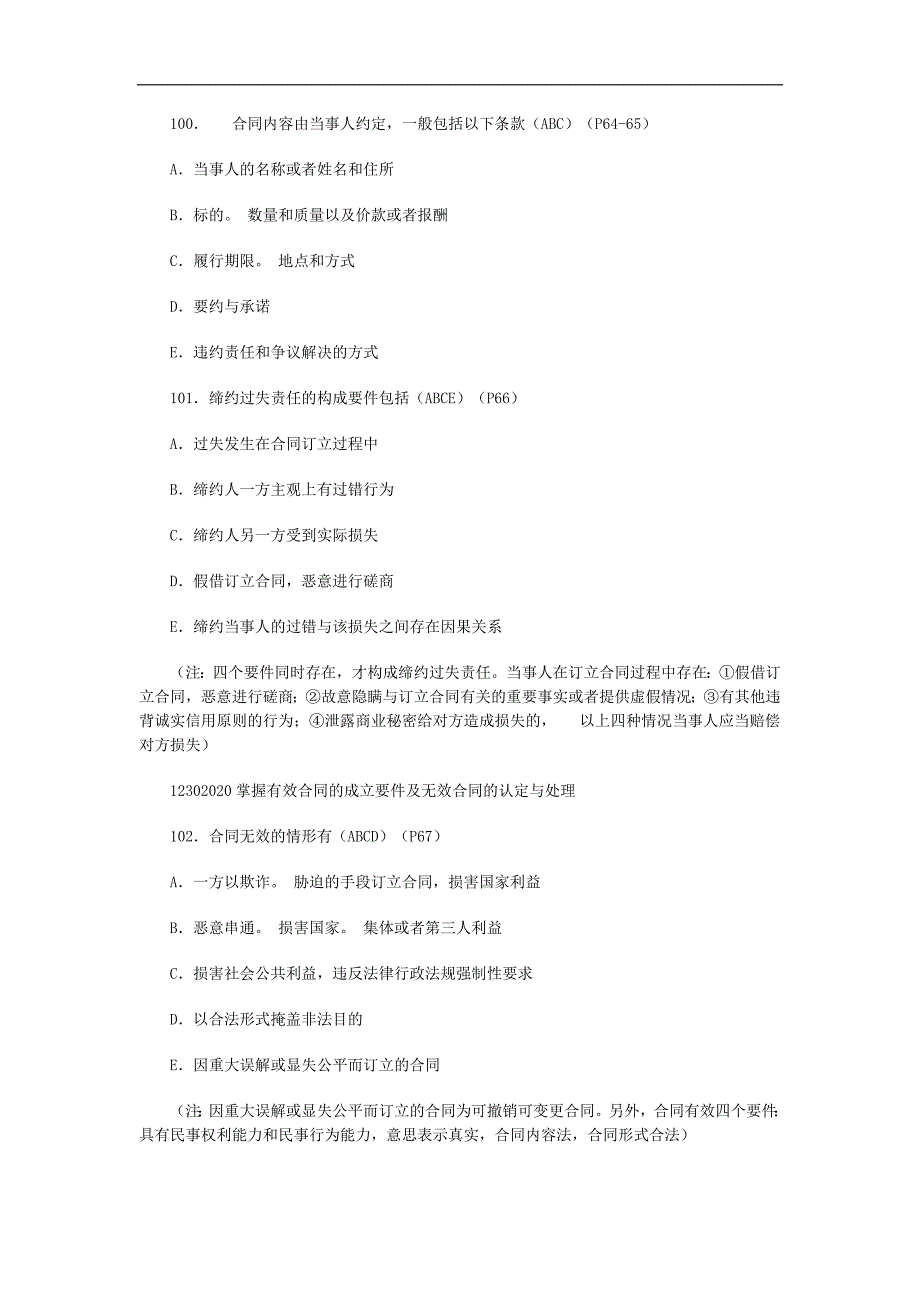 100. 合同内容由当事人约定，一般包括以下条款（ABC）（P64-65）

A. 当事人的名称或者姓名和住所

B. 标的。 数量和质量以及价款或者报酬

C. 履行期限。 地点和方式

D. 要约与承诺

E. 违约责任和争议解决的方式

101. 缔约过失责任的构成要件包括（ABCE）（P66）

A. 过失发生在合同订立过程中

B. 缔约人一方主观上有过错行为

C. 缔约人另一方受到实际损失

D. 假借订立合同，恶意进行磋商

E. 缔约当事人的过错与该损失之间存在因果关系

（注：四个要件同时存在，才构成缔约过失责任。当事人在订立合同过程中存在：①假借订立合同，恶意进行磋商；②故意隐瞒与订立合同有关的重要事实或者提供虚假情况；③有其他违背诚实信用原则的行为；④泄露商业秘密给对方造成损失的， 以上四种情况当事人应当赔偿对方损失）

12302020 掌握有效合同的成立要件及无效合同的认定与处理

102. 合同无效的情形有（ABCD）（P67）

A. 一方以欺诈。 胁迫的手段订立合同，损害国家利益

B. 恶意串通。 损害国家。 集体或者第三人利益

C. 损害社会公共利益，违反法律行政法规强制性要求

D. 以合法形式掩盖非法目的

E. 因重大误解或显失公平而订立的合同

（注：因重大误解或显失公平而订立的合同为可撤销可变更合同。另外，合同有效四个要件：具有民事权利能力和民事行为能力，意思表示真实，合同内容法，合同形式合法）